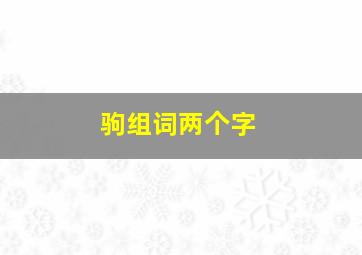 驹组词两个字